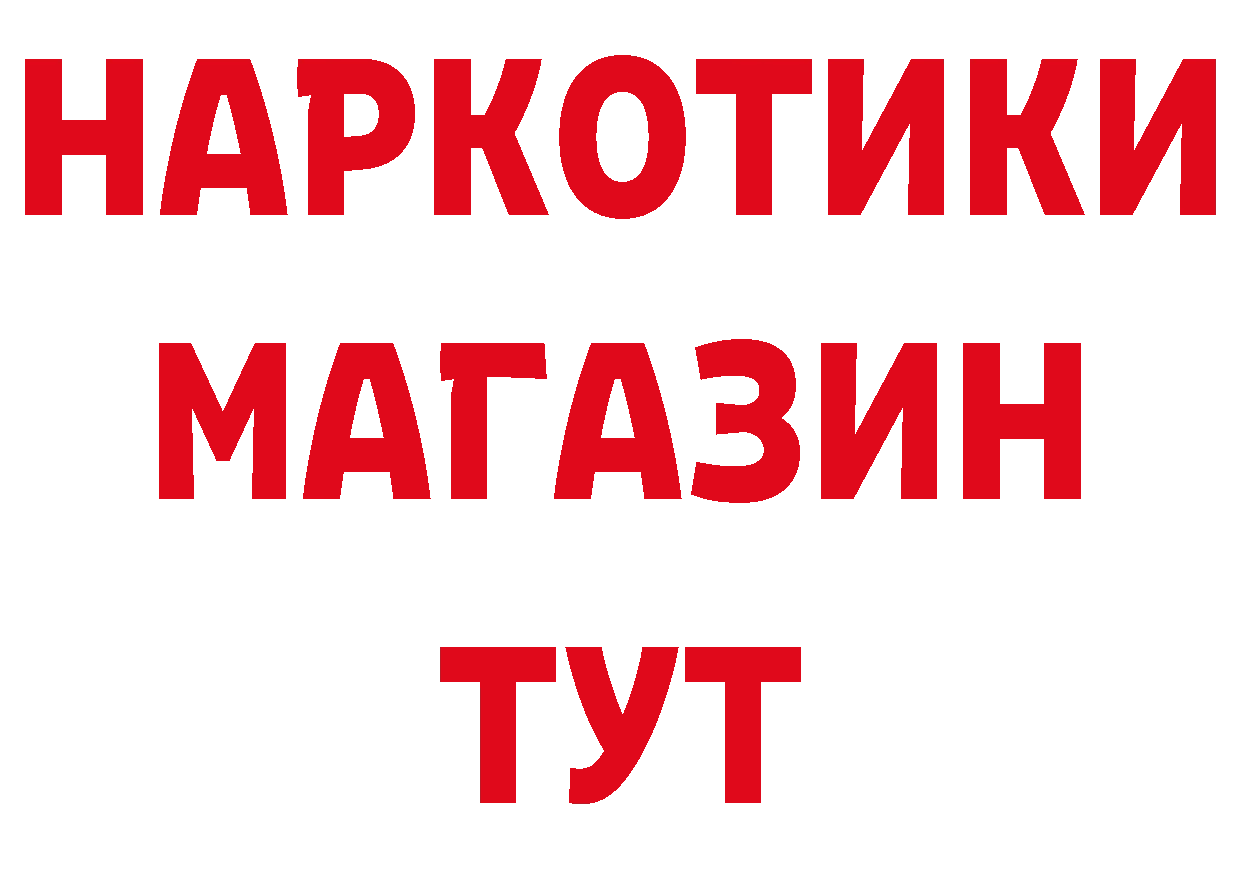 НАРКОТИКИ
МАГАЗИН
ТУТ